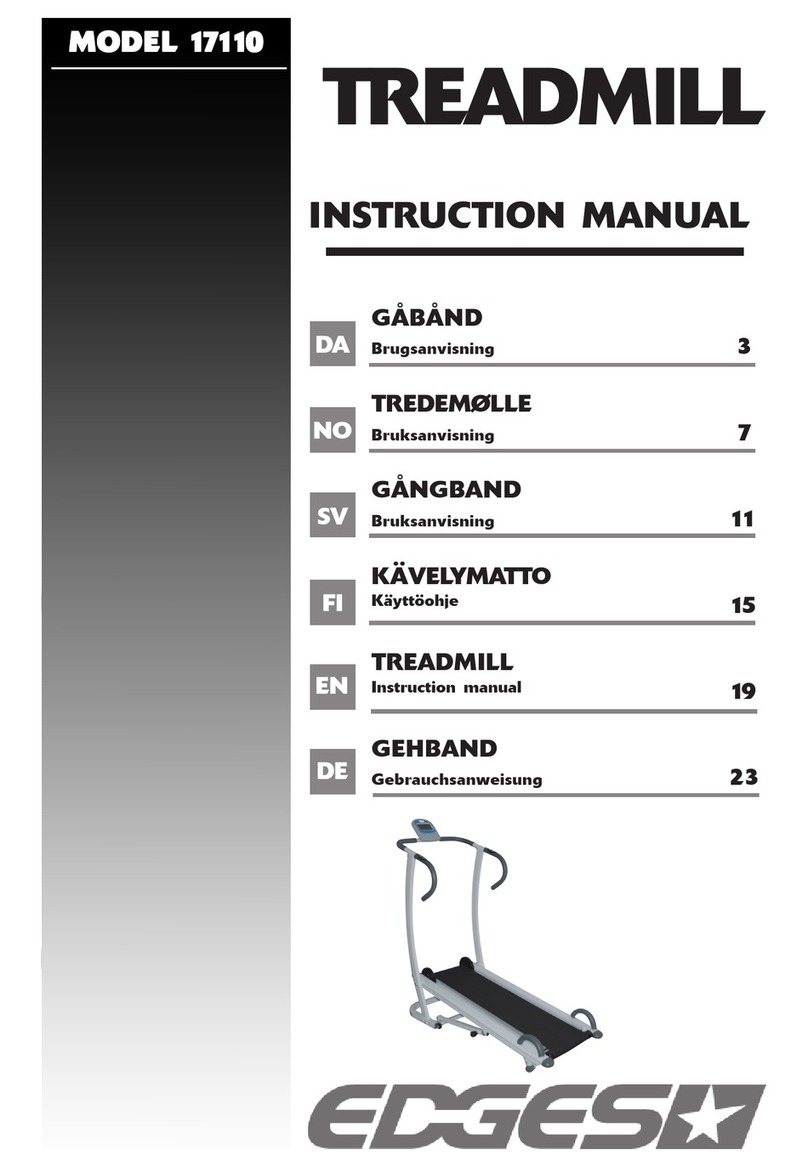 MODEL 17110

TREADMILL

INSTRUCTION MANUAL

DA GÅBÅND
Brugsanvisning 3

NO TREDEMØLLE
Bruksanvisning 7

SV GÅNGBAND
Bruksanvisning 11

FI KÄVELYMATTO
Käyttöohje 15

EN TREADMILL
Instruction manual 19

DE GEHBAND
Gebrauchsanweisung 23

EDGES